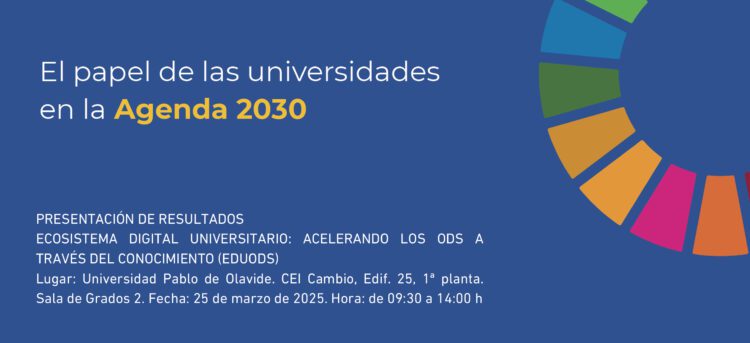 El papel de las universidades en la Agenda 2030

PRESENTACIÓN DE RESULTADOS
ECOSISTEMA DIGITAL UNIVERSITARIO: ACELERANDO LOS ODS A TRAVÉS DEL CONOCIMIENTO (EDUODS)
Lugar: Universidad Pablo de Olavide. CEI Cambio, Edif. 25, 1ª planta. Sala de Grados 2. Fecha: 25 de marzo de 2025. Hora: de 09:30 a 14:00 h